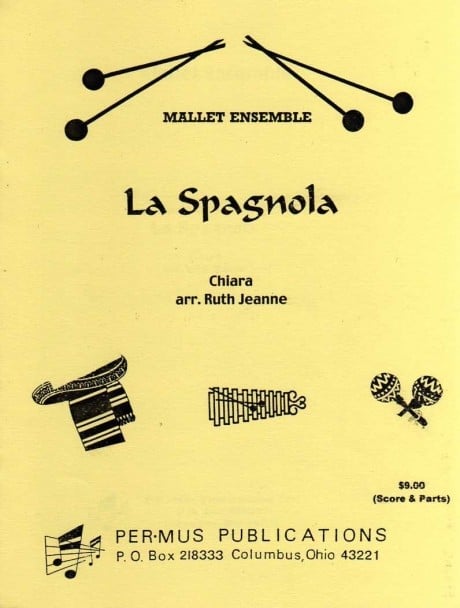 MALLET ENSEMBLE

La Spagnola

Chiara
arr. Ruth Jeanne

$9.00
(Score & Parts)

PER·MUS PUBLICATIONS
P. O. Box 218333 Columbus, Ohio 43221